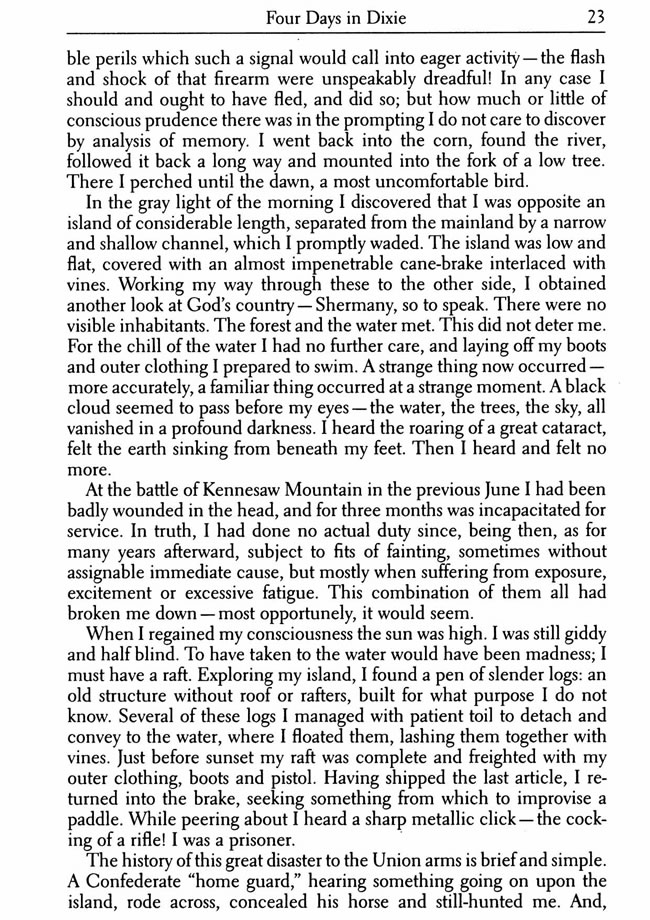 Four Days in Dixie 23

ble perils which such a signal would call into eager activity—the flash and shock of that firearm were unspeakably dreadful! In any case I should and ought to have fled, and did so; but how much or little of conscious prudence there was in the prompting I do not care to discover by analysis of memory. I went back into the corn, found the river, followed it back a long way and mounted into the fork of a low tree. There I perched until the dawn, a most uncomfortable bird.

In the gray light of the morning I discovered that I was opposite an island of considerable length, separated from the mainland by a narrow and shallow channel, which I promptly waded. The island was low and flat, covered with an almost impenetrable cane-brake interlaced with vines. Working my way through these to the other side, I obtained another look at God's country—Shermany, so to speak. There were no visible inhabitants. The forest and the water met. This did not deter me. For the chill of the water I had no further care, and laying off my boots and outer clothing I prepared to swim. A strange thing now occurred—more accurately, a familiar thing occurred at a strange moment. A black cloud seemed to pass before my eyes—the water, the trees, the sky, all vanished in a profound darkness. I heard the roaring of a great cataract, felt the earth sinking from beneath my feet. Then I heard and felt no more.

At the battle of Kennesaw Mountain in the previous June I had been badly wounded in the head, and for three months was incapacitated for service. In truth, I had done no actual duty since, being then, as for many years afterward, subject to fits of fainting, sometimes without assignable immediate cause, but mostly when suffering from exposure, excitement or excessive fatigue. This combination of them all had broken me down—most opportunely, it would seem.

When I regained my consciousness the sun was high. I was still giddy and half blind. To have taken to the water would have been madness; I must have a raft. Exploring my island, I found a pen of slender logs: an old structure without roof or rafters, built for what purpose I do not know. Several of these logs I managed with patient toil to detach and convey to the water, where I floated them, lashing them together with vines. Just before sunset my raft was complete and freighted with my outer clothing, boots and pistol. Having shipped the last article, I returned into the brake, seeking something from which to improvise a paddle. While peering about I heard a sharp metallic click—the cocking of a rifle! I was a prisoner.

The history of this great disaster to the Union arms is brief and simple. A Confederate "home guard," hearing something going on upon the island, rode across, concealed his horse and still-hunted me. And,